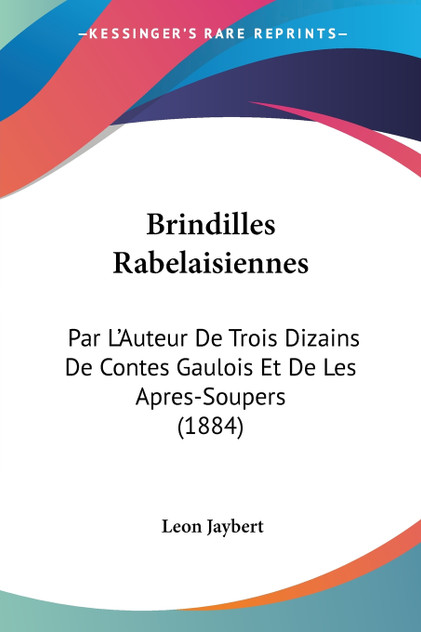 —KESSINGER'S RARE REPRINTS—

Brindilles Rabelaisiennes

Par L'Auteur De Trois Dizains De Contes Gaulois Et De Les Apres-Soupers (1884)

Leon Jaybert